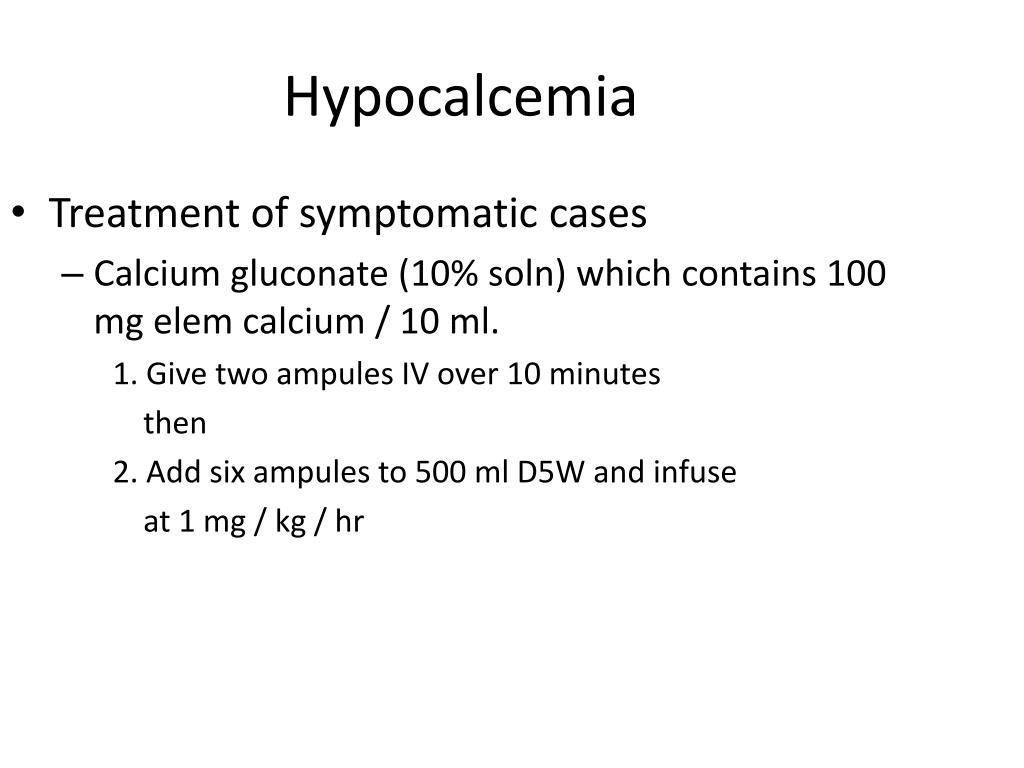 Hypocalcemia

• Treatment of symptomatic cases

– Calcium gluconate (10% soln) which contains 100 mg elem calcium / 10 ml.

1. Give two ampules IV over 10 minutes

then

2. Add six ampules to 500 ml D5W and infuse

at 1 mg / kg / hr